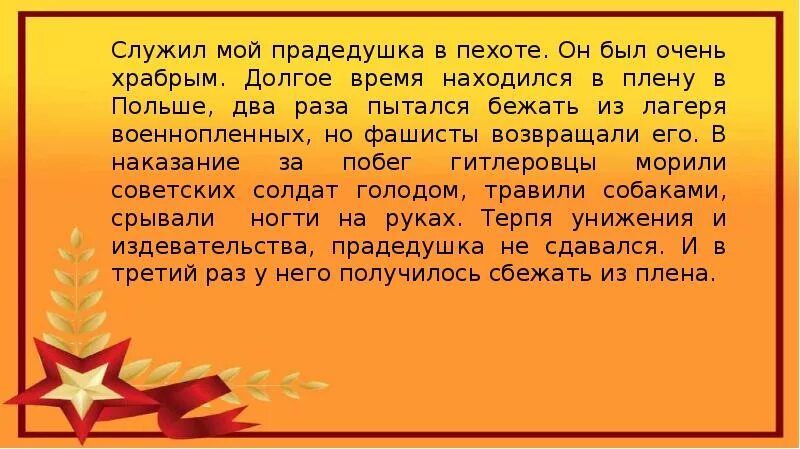 Служил мой прадедушка в пехоте. Он был очень храбрым. Долгое время находился в плену в Польше, два раза пытался бежать из лагеря военнопленных, но фашисты возвращали его. В наказание за побег гитлеровцы морили советских солдат голодом, травили собаками, срывали ногти на руках. Терпя унижения и издевательства, прадедушка не сдавался. И в третий раз у него получилось сбежать из плена.